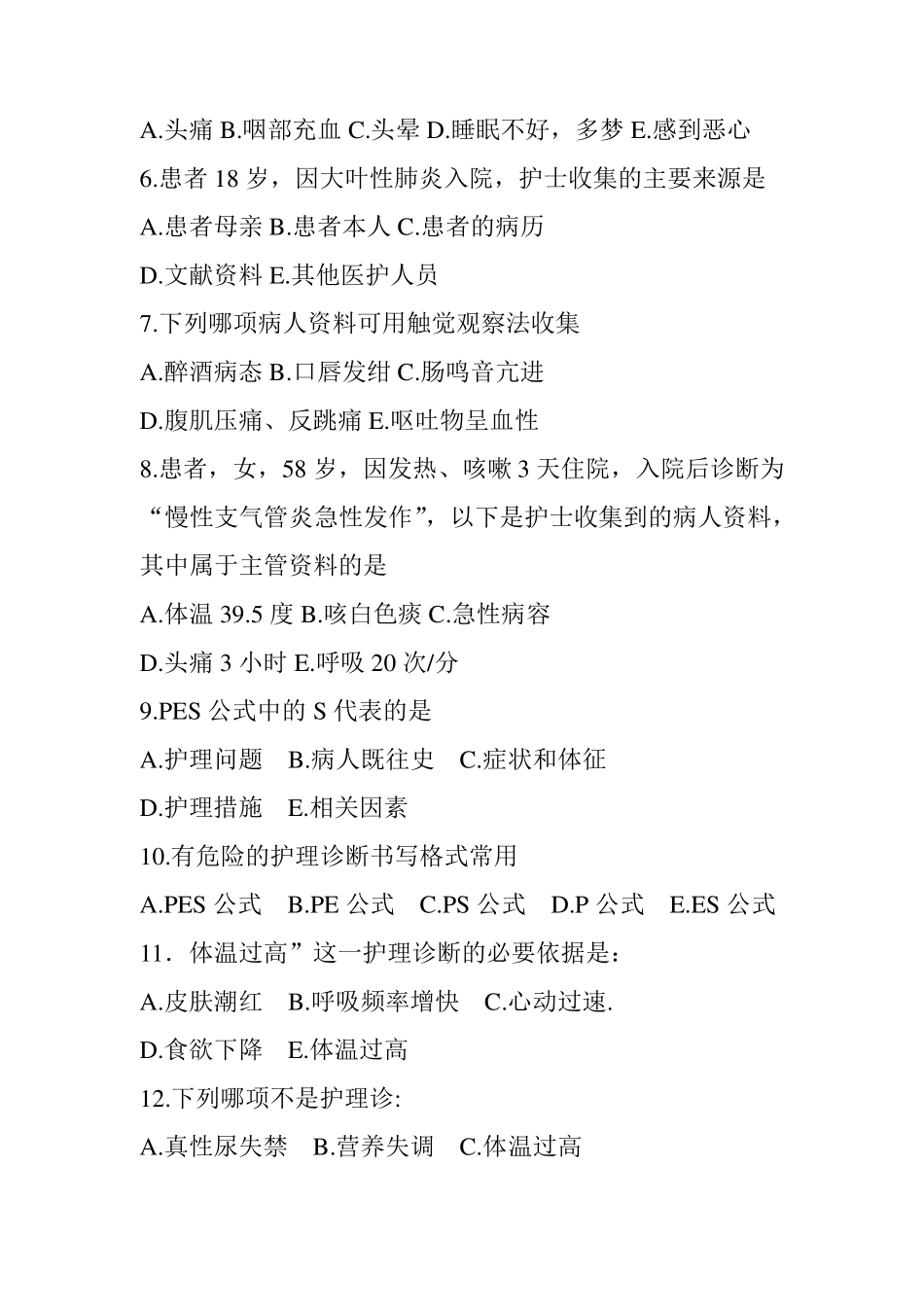 A.头痛 B.咽部充血 C.头晕 D.睡眠不好，多梦 E.感到恶心

6.患者 18 岁，因大叶性肺炎入院，护士收集的主要来源是

A.患者母亲 B.患者本人 C.患者的病历

D.文献资料 E.其他医护人员

7.下列哪项病人资料可用触觉观察法收集

A.醉酒病态 B.口唇发绀 C.肠鸣音亢进

D.腹肌压痛、反跳痛 E.呕吐物呈血性

8.患者，女，58 岁，因发热、咳嗽 3 天住院，入院后诊断为“慢性支气管炎急性发作”，以下是护士收集到的病人资料，其中属于主管资料的是

A.体温 39.5 度 B.咳白色痰 C.急性病容

D.头痛 3 小时 E.呼吸 20 次/分

9.PES 公式中的 S 代表的是

A.护理问题 B.病人既往史 C.症状和体征

D.护理措施 E.相关因素

10.有危险的护理诊断书写格式常用

A.PES 公式 B.PE 公式 C.PS 公式 D.P 公式 E.ES 公式

11．体温过高”这一护理诊断的必要依据是：

A.皮肤潮红 B.呼吸频率增快 C.心动过速.

D.食欲下降 E.体温过高

12.下列哪项不是护理诊:

A.真性尿失禁 B.营养失调 C.体温过高